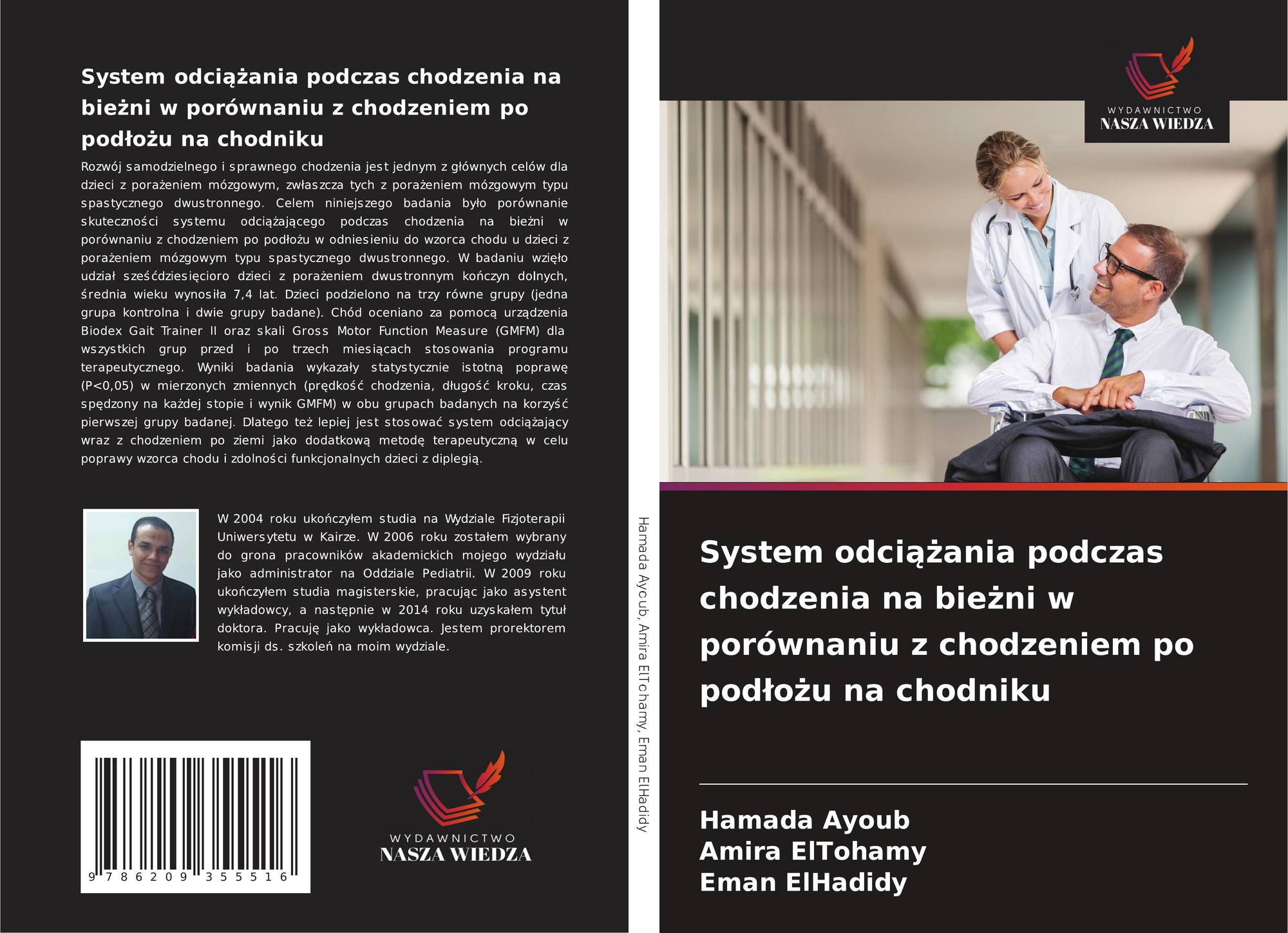 System odciążania podczas chodzenia na bieżni w porównaniu z chodzeniem po podłożu na chodniku

Rozwój samodzielnego i sprawnego chodzenia jest jednym z głównych celów dla dzieci z porażeniem mózgowym, zwłaszcza tych z porażeniem mózgowym typu spastycznego dwustronnego. Celem niniejszego badania było porównanie skuteczności systemu odciążającego podczas chodzenia na bieżni w porównaniu z chodzeniem po podłożu w odniesieniu do wzorca chodu u dzieci z porażeniem mózgowym typu spastycznego dwustronnego. W badaniu wzięło udział sześćdziesięcioro dzieci z porażeniem dwustronnym kończyn dolnych, średnia wieku wynosiła 7,4 lat. Dzieci podzielono na trzy równe grupy (jedna grupa kontrolna i dwie grupy badane). Chód oceniano za pomocą urządzenia Biodex Gait Trainer II oraz skali Gross Motor Function Measure (GMFM) dla wszystkich grup przed i po trzech miesiącach stosowania programu terapeutycznego. Wyniki badania wykazały statystycznie istotną poprawę (P<0,05) w mierzonych zmiennych (prędkość chodzenia, długość kroku, czas spędzony na każdej stopie i wynik GMFM) w obu grupach badanych na korzyść pierwszej grupy badanej. Dlatego też lepiej jest stosować system odciążający wraz z chodzeniem po ziemi jako dodatkową metodę terapeutyczną w celu poprawy wzorca chodu i zdolności funkcjonalnych dzieci z diplegią.

W 2004 roku ukończyłem studia na Wydziale Fizjoterapii Uniwersytetu w Kairze. W 2006 roku zostałem wybrany do grona pracowników akademickich mojego wydziału jako administrator na Oddziale Pediatrii. W 2009 roku ukończyłem studia magisterskie, pracując jako asystent wykładowcy, a następnie w 2014 roku uzyskałem tytuł doktora. Pracuję jako wykładowca. Jestem prorektorem komisji ds. szkoleń na moim wydziale.

9 786209 355516

WYDAWNICTWO
NASZA WIEDZA

Hamada Ayoub, Amira ElTohamy, Eman ElHadidy

WYDAWNICTWO
NASZA WIEDZA

System odciążania podczas chodzenia na bieżni w porównaniu z chodzeniem po podłożu na chodniku

Hamada Ayoub
Amira ElTohamy
Eman ElHadidy